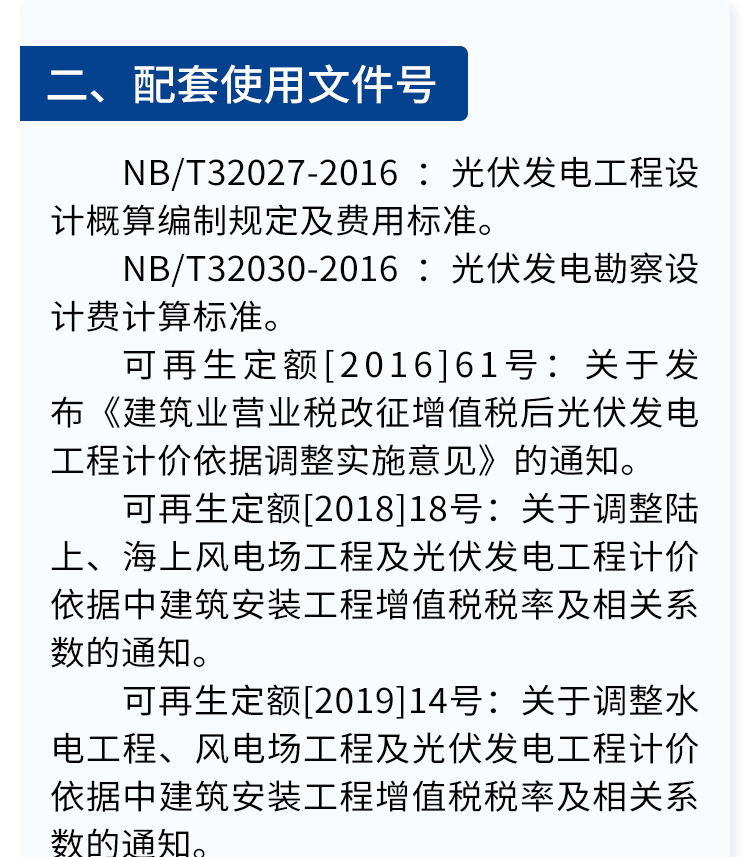 二、配套使用文件号

NB/T32027-2016：光伏发电工程设计概算编制规定及费用标准。

NB/T32030-2016：光伏发电勘察设计费计算标准。

可再生定额[2016]61号：关于发布《建筑业营业税改征增值税后光伏发电工程计价依据调整实施意见》的通知。

可再生定额[2018]18号：关于调整陆上、海上风电场工程及光伏发电工程计价依据中建筑安装工程增值税税率及相关系数的通知。

可再生定额[2019]14号：关于调整水电工程、风电场工程及光伏发电工程计价依据中建筑安装工程增值税税率及相关系数的通知。